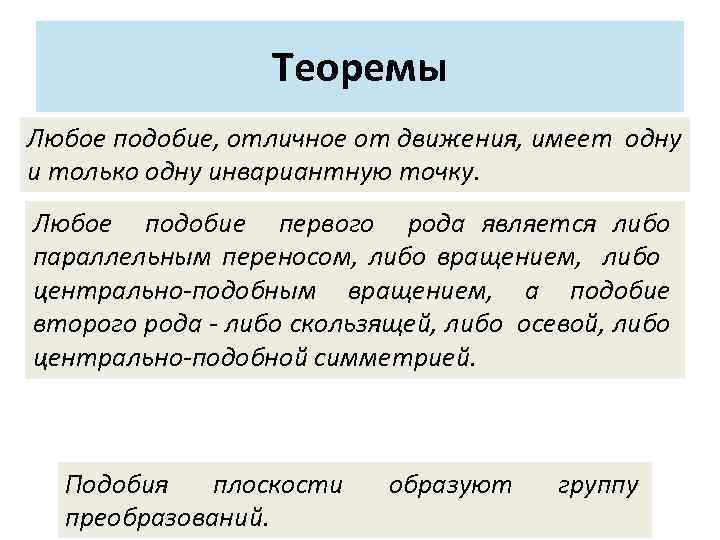 Теоремы

Любое подобие, отличное от движения, имеет одну и только одну инвариантную точку.

Любое подобие первого рода является либо параллельным переносом, либо вращением, либо центрально-подобным вращением, а подобие второго рода - либо скользящей, либо осевой, либо центрально-подобной симметрией.

Подобия плоскости образуют группу преобразований.